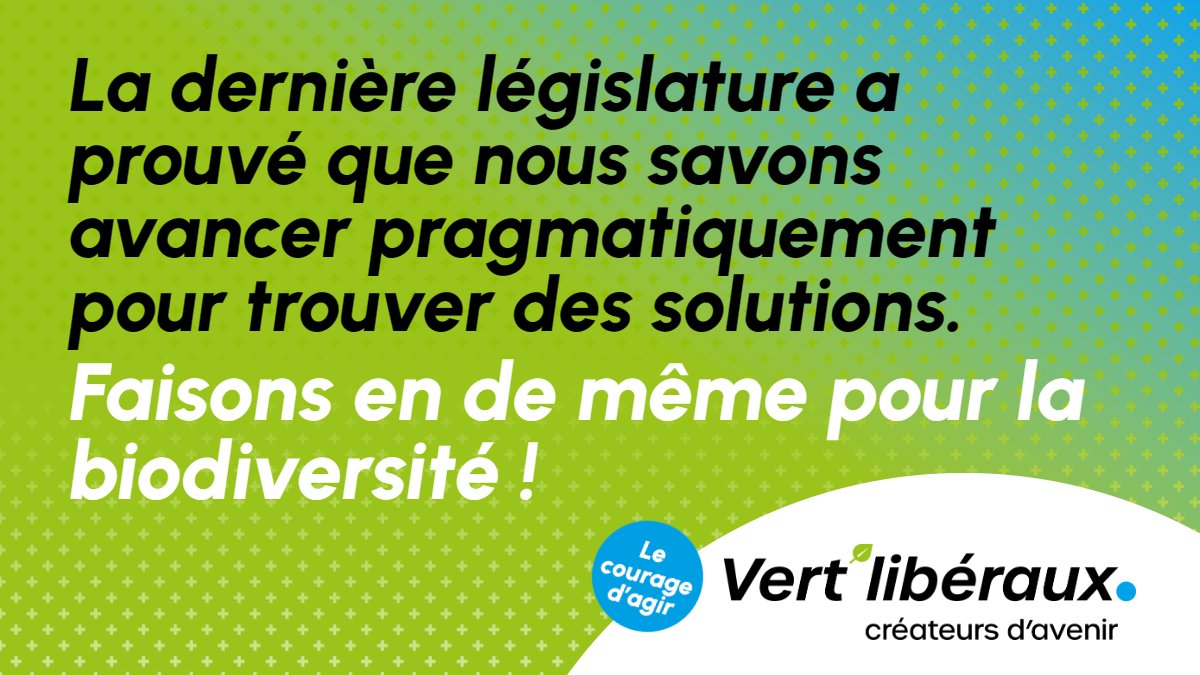 La dernière législature a prouvé que nous savons avancer pragmatiquement pour trouver des solutions.

Faisons en de même pour la biodiversité !

Le courage d'agir

Vert'libéraux.
créateurs d'avenir